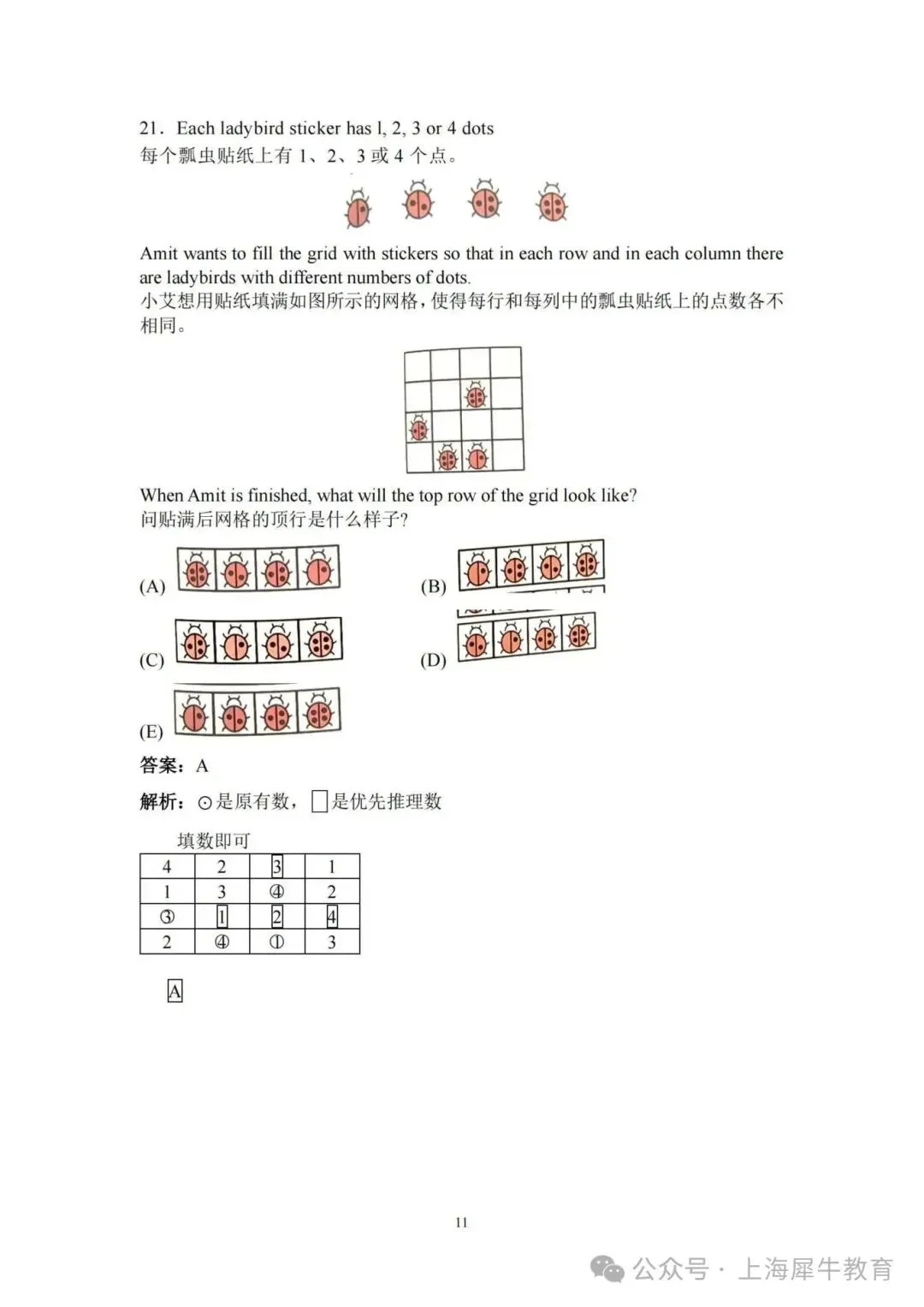 21. Each ladybird sticker has l, 2, 3 or 4 dots
每个瓢虫贴纸上有 1、2、3 或 4 个点。

Amit wants to fill the grid with stickers so that in each row and in each column there are ladybirds with different numbers of dots.
小艾想用贴纸填满如图所示的网格，使得每行和每列中的瓢虫贴纸上的点数各不相同。

When Amit is finished, what will the top row of the grid look like?
问贴满后网格的顶行是什么样子?

(A)

(B)

(C)

(D)

(E)

答案：A

解析：⊙是原有数，□是优先推理数

填数即可

| 4 | 2 | 3 | 1 |
|---|---|---|---|
| 1 | 3 | ④ | 2 |
| ③ | 1 | 2 | 4 |
| 2 | ④ | ① | 3 |

A

11

公众号 · 上海犀牛教育